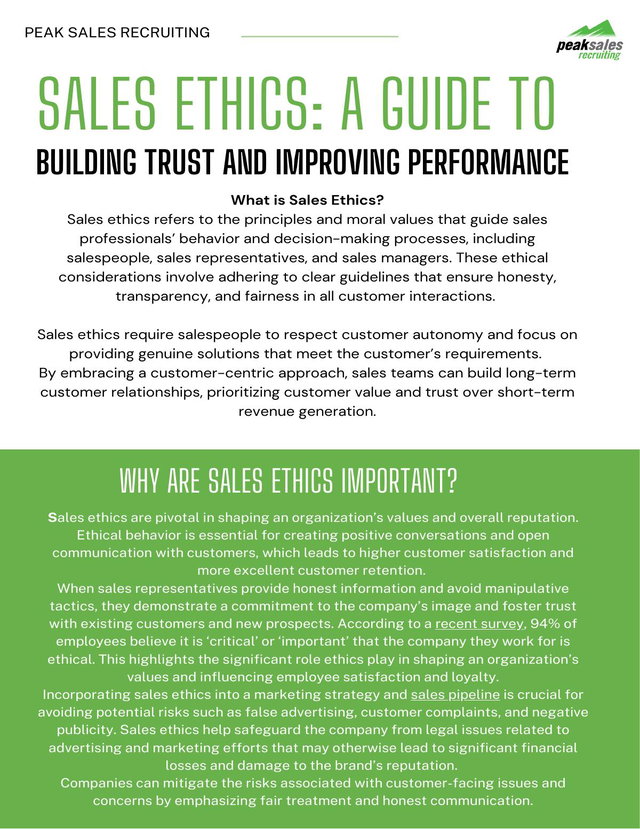 PEAK SALES RECRUITING

peaksales recruiting

SALES ETHICS: A GUIDE TO

BUILDING TRUST AND IMPROVING PERFORMANCE

What is Sales Ethics?

Sales ethics refers to the principles and moral values that guide sales professionals' behavior and decision-making processes, including salespeople, sales representatives, and sales managers. These ethical considerations involve adhering to clear guidelines that ensure honesty, transparency, and fairness in all customer interactions.

Sales ethics require salespeople to respect customer autonomy and focus on providing genuine solutions that meet the customer's requirements. By embracing a customer-centric approach, sales teams can build long-term customer relationships, prioritizing customer value and trust over short-term revenue generation.

WHY ARE SALES ETHICS IMPORTANT?

Sales ethics are pivotal in shaping an organization's values and overall reputation. Ethical behavior is essential for creating positive conversations and open communication with customers, which leads to higher customer satisfaction and more excellent customer retention.

When sales representatives provide honest information and avoid manipulative tactics, they demonstrate a commitment to the company's image and foster trust with existing customers and new prospects. According to a recent survey, 94% of employees believe it is 'critical' or 'important' that the company they work for is ethical. This highlights the significant role ethics play in shaping an organization's values and influencing employee satisfaction and loyalty.

Incorporating sales ethics into a marketing strategy and sales pipeline is crucial for avoiding potential risks such as false advertising, customer complaints, and negative publicity. Sales ethics help safeguard the company from legal issues related to advertising and marketing efforts that may otherwise lead to significant financial losses and damage to the brand's reputation.

Companies can mitigate the risks associated with customer-facing issues and concerns by emphasizing fair treatment and honest communication.